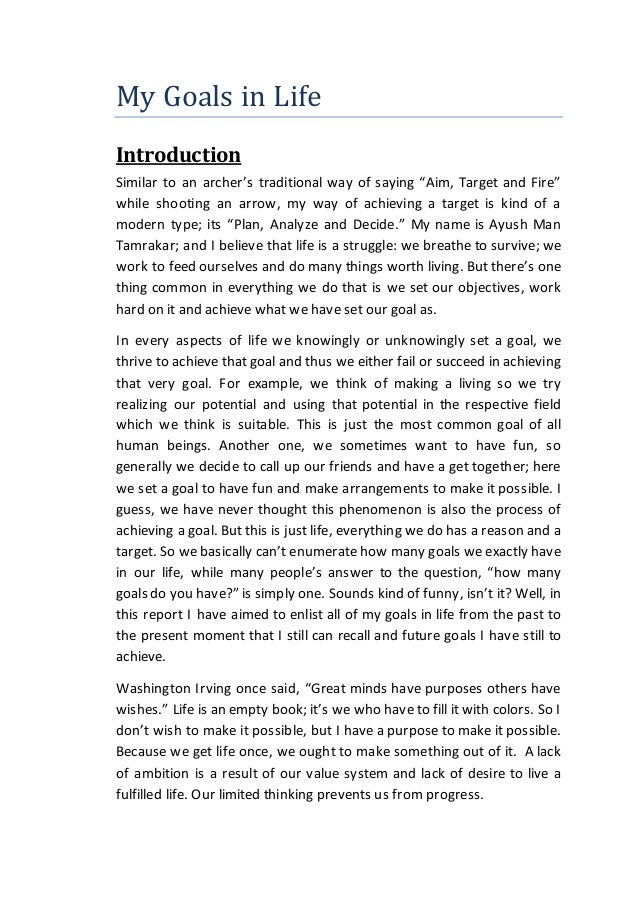 My Goals in Life

Introduction

Similar to an archer's traditional way of saying "Aim, Target and Fire" while shooting an arrow, my way of achieving a target is kind of a modern type; its "Plan, Analyze and Decide." My name is Ayush Man Tamrakar; and I believe that life is a struggle: we breathe to survive; we work to feed ourselves and do many things worth living. But there's one thing common in everything we do that is we set our objectives, work hard on it and achieve what we have set our goal as.

In every aspects of life we knowingly or unknowingly set a goal, we thrive to achieve that goal and thus we either fail or succeed in achieving that very goal. For example, we think of making a living so we try realizing our potential and using that potential in the respective field which we think is suitable. This is just the most common goal of all human beings. Another one, we sometimes want to have fun, so generally we decide to call up our friends and have a get together; here we set a goal to have fun and make arrangements to make it possible. I guess, we have never thought this phenomenon is also the process of achieving a goal. But this is just life, everything we do has a reason and a target. So we basically can't enumerate how many goals we exactly have in our life, while many people's answer to the question, "how many goals do you have?" is simply one. Sounds kind of funny, isn't it? Well, in this report I have aimed to enlist all of my goals in life from the past to the present moment that I still can recall and future goals I have still to achieve.

Washington Irving once said, "Great minds have purposes others have wishes." Life is an empty book; it's we who have to fill it with colors. So I don't wish to make it possible, but I have a purpose to make it possible. Because we get life once, we ought to make something out of it. A lack of ambition is a result of our value system and lack of desire to live a fulfilled life. Our limited thinking prevents us from progress.